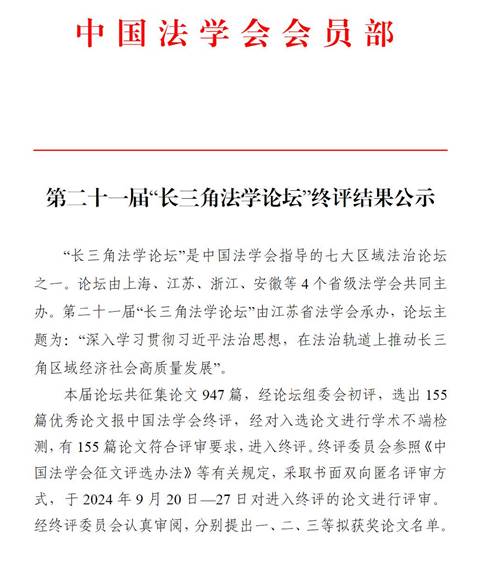 中国法学会会员部

第二十一届“长三角法学论坛”终评结果公示

“长三角法学论坛”是中国法学会指导的七大区域法治论坛之一。论坛由上海、江苏、浙江、安徽等4个省级法学会共同主办。第二十一届“长三角法学论坛”由江苏省法学会承办，论坛主题为：“深入学习贯彻习近平法治思想，在法治轨道上推动长三角区域经济社会高质量发展”。

本届论坛共征集论文947篇，经论坛组委会初评，选出155篇优秀论文报中国法学会终评，经对入选论文进行学术不端检测，有155篇论文符合评审要求，进入终评。终评委员会参照《中国法学会征文评选办法》等有关规定，采取书面双向匿名评审方式，于2024年9月20日—27日对进入终评的论文进行评审。经终评委员会认真审阅，分别提出一、二、三等拟获奖论文名单。